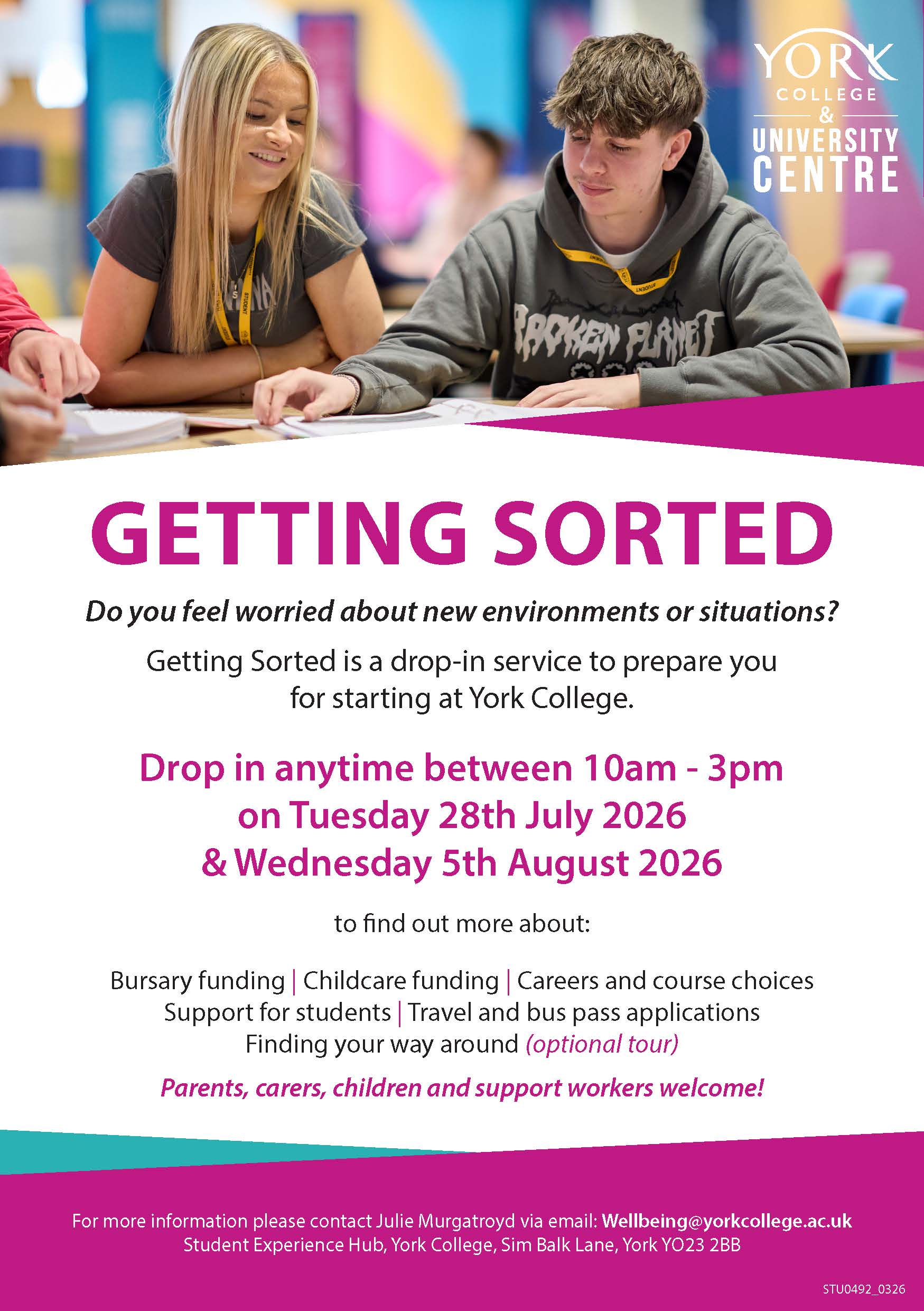 YORK
COLLEGE
&
UNIVERSITY
CENTRE

GETTING SORTED

Do you feel worried about new environments or situations?

Getting Sorted is a drop-in service to prepare you for starting at York College.

Drop in anytime between 10am - 3pm
on Tuesday 28th July 2026
& Wednesday 5th August 2026

to find out more about:

Bursary funding | Childcare funding | Careers and course choices
Support for students | Travel and bus pass applications
Finding your way around (optional tour)

Parents, carers, children and support workers welcome!

For more information please contact Julie Murgatroyd via email: Wellbeing@yorkcollege.ac.uk
Student Experience Hub, York College, Sim Balk Lane, York YO23 2BB

STU0492_0326